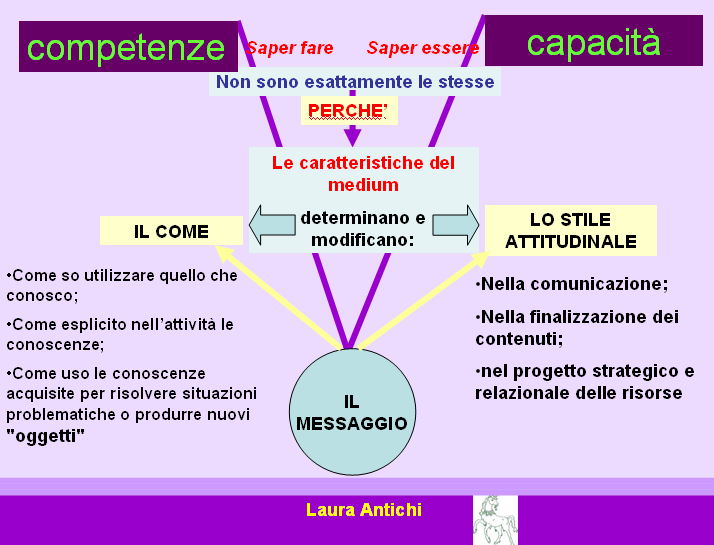 competenze

Saper fare

Saper essere

capacità

Non sono esattamente le stesse

PERCHE'

Le caratteristiche del medium

determinano e modificano:

IL COME

LO STILE ATTITUDINALE

•Come so utilizzare quello che conosco;

•Come esplicito nell'attività le conoscenze;

•Come uso le conoscenze acquisite per risolvere situazioni problematiche o produrre nuovi "oggetti"

•Nella comunicazione;

•Nella finalizzazione dei contenuti;

•nel progetto strategico e relazionale delle risorse

IL MESSAGGIO

Laura Antichi